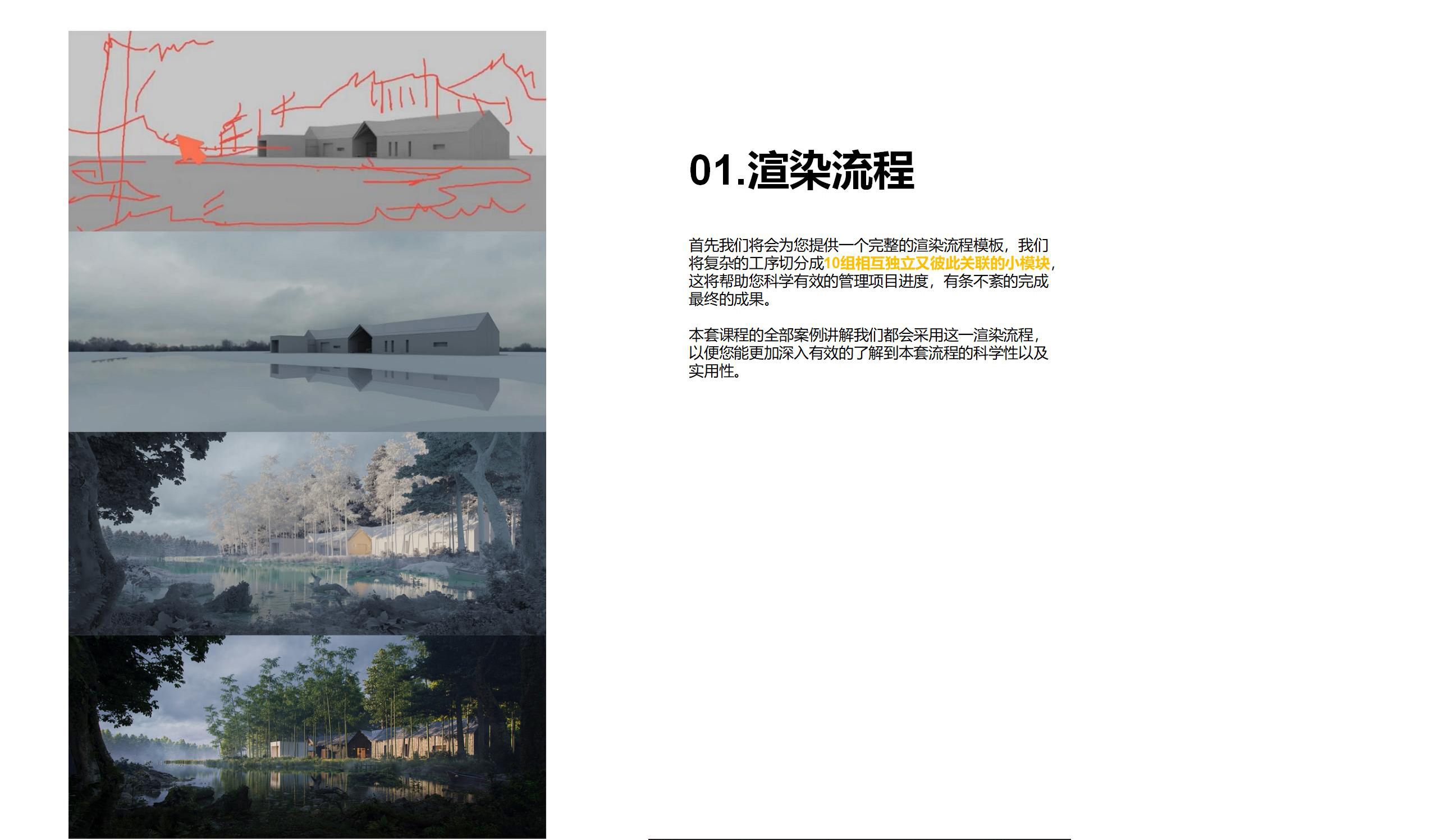 01.渲染流程

首先我们将会为您提供一个完整的渲染流程模板，我们将复杂的工序切分成10组相互独立又彼此关联的小模块，这将帮助您科学有效的管理项目进度，有条不紊的完成最终的成果。

本套课程的全部案例讲解我们都会采用这一渲染流程，以便您能更加深入有效的了解到本套流程的科学性以及实用性。